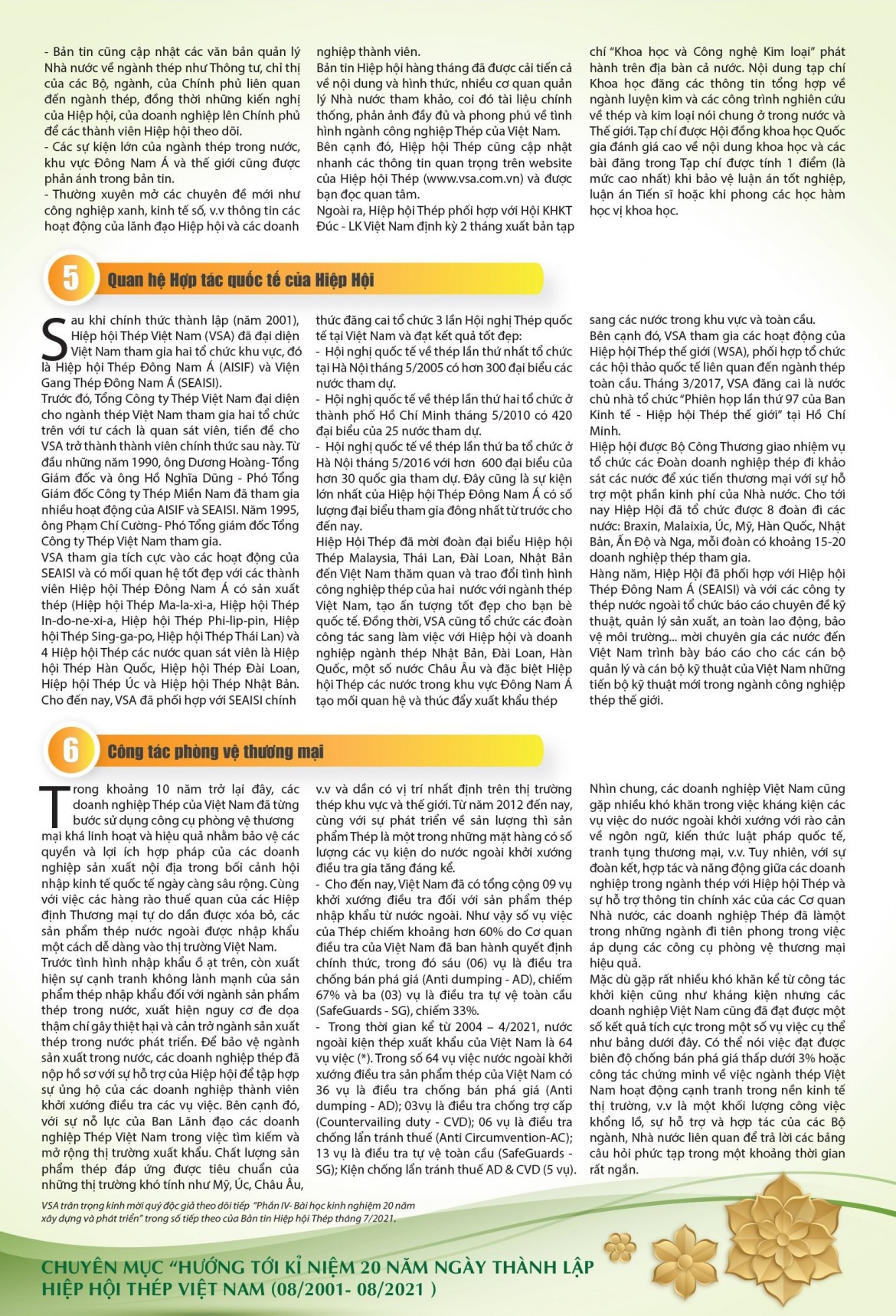 - Bản tin cũng cập nhật các văn bản quản lý Nhà nước về ngành thép như Thông tư, chỉ thị của các Bộ, ngành, của Chính phủ liên quan đến ngành thép, đồng thời những kiến nghị của Hiệp hội, của doanh nghiệp lên Chính phủ để các thành viên Hiệp hội theo dõi.
- Các sự kiện lớn của ngành thép trong nước, khu vực Đông Nam Á và thế giới cũng được phản ánh trong bản tin.
- Thường xuyên mở các chuyên đề mới như công nghiệp xanh, kinh tế số, v.v thông tin các hoạt động của lãnh đạo Hiệp hội và các doanh nghiệp thành viên.
Bản tin Hiệp hội hàng tháng đã được cải tiến cả về nội dung và hình thức, nhiều cơ quan quản lý Nhà nước tham khảo, coi đó tài liệu chính thống, phản ảnh đầy đủ và phong phú về tình hình ngành công nghiệp Thép của Việt Nam.
Bên cạnh đó, Hiệp hội Thép cũng cập nhật nhanh các thông tin quan trọng trên website của Hiệp hội Thép (www.vsa.com.vn) và được bạn đọc quan tâm.
Ngoài ra, Hiệp hội Thép phối hợp với Hội KHKT Đúc - LK Việt Nam định kỳ 2 tháng xuất bản tạp chí "Khoa học và Công nghệ Kim loại" phát hành trên địa bàn cả nước. Nội dung tạp chí Khoa học đăng các thông tin tổng hợp về ngành luyện kim và các công trình nghiên cứu về thép và kim loại nói chung ở trong nước và Thế giới. Tạp chí được Hội đồng khoa học Quốc gia đánh giá cao về nội dung khoa học và các bài đăng trong Tạp chí được tính 1 điểm (là mức cao nhất) khi bảo vệ luận án tốt nghiệp, luận án Tiến sĩ hoặc khi phong các học hàm học vị khoa học.

5 Quan hệ Hợp tác quốc tế của Hiệp Hội

Sau khi chính thức thành lập (năm 2001), Hiệp hội Thép Việt Nam (VSA) đã đại diện Việt Nam tham gia hai tổ chức khu vực, đó là Hiệp hội Thép Đông Nam Á (AISIF) và Viện Gang Thép Đông Nam Á (SEAISI).
Trước đó, Tổng Công ty Thép Việt Nam đại diện cho ngành thép Việt Nam tham gia hai tổ chức trên với tư cách là quan sát viên, tiền đề cho VSA trở thành thành viên chính thức sau này. Từ đầu những năm 1990, ông Dương Hoàng- Tổng Giám đốc và ông Hồ Nghĩa Dũng - Phó Tổng Giám đốc Công ty Thép Miền Nam đã tham gia nhiều hoạt động của AISIF và SEAISI. Năm 1995, ông Phạm Chí Cường- Phó Tổng giám đốc Tổng Công ty Thép Việt Nam tham gia.
VSA tham gia tích cực vào các hoạt động của SEAISI và có mối quan hệ tốt đẹp với các thành viên Hiệp hội Thép Đông Nam Á có sản xuất thép (Hiệp hội Thép Ma-la-xi-a, Hiệp hội Thép In-do-ne-xi-a, Hiệp hội Thép Phi-lip-pin, Hiệp hội Thép Sing-ga-po, Hiệp hội Thép Thái Lan) và 4 Hiệp hội Thép các nước quan sát viên là Hiệp hội Thép Hàn Quốc, Hiệp hội Thép Đài Loan, Hiệp hội Thép Úc và Hiệp hội Thép Nhật Bản. Cho đến nay, VSA đã phối hợp với SEAISI chính thức đăng cai tổ chức 3 lần Hội nghị Thép quốc tế tại Việt Nam và đạt kết quả tốt đẹp:
- Hội nghị quốc tế về thép lần thứ nhất tổ chức tại Hà Nội tháng 5/2005 có hơn 300 đại biểu các nước tham dự.
- Hội nghị quốc tế về thép lần thứ hai tổ chức ở thành phố Hồ Chí Minh tháng 5/2010 có 420 đại biểu của 25 nước tham dự.
- Hội nghị quốc tế về thép lần thứ ba tổ chức ở Hà Nội tháng 5/2016 với hơn 600 đại biểu của hơn 30 quốc gia tham dự. Đây cũng là sự kiện lớn nhất của Hiệp hội Thép Đông Nam Á có số lượng đại biểu tham gia đông nhất từ trước cho đến nay.
Hiệp Hội Thép đã mời đoàn đại biểu Hiệp hội Thép Malaysia, Thái Lan, Đài Loan, Nhật Bản đến Việt Nam thăm quan và trao đổi tình hình công nghiệp thép của hai nước với ngành thép Việt Nam, tạo ấn tượng tốt đẹp cho bạn bè quốc tế. Đồng thời, VSA cũng tổ chức các đoàn công tác sang làm việc với Hiệp hội và doanh nghiệp ngành thép Nhật Bản, Đài Loan, Hàn Quốc, một số nước Châu Âu và đặc biệt Hiệp hội Thép các nước trong khu vực Đông Nam Á tạo mối quan hệ và thúc đẩy xuất khẩu thép sang các nước trong khu vực và toàn cầu.
Bên cạnh đó, VSA tham gia các hoạt động của Hiệp hội Thép thế giới (WSA), phối hợp tổ chức các hội thảo quốc tế liên quan đến ngành thép toàn cầu. Tháng 3/2017, VSA đăng cai là nước chủ nhà tổ chức "Phiên họp lần thứ 97 của Ban Kinh tế - Hiệp hội Thép thế giới" tại Hồ Chí Minh.
Hiệp hội được Bộ Công Thương giao nhiệm vụ tổ chức các Đoàn doanh nghiệp thép đi khảo sát các nước để xúc tiến thương mại với sự hỗ trợ một phần kinh phí của Nhà nước. Cho tới nay Hiệp Hội đã tổ chức được 8 đoàn đi các nước: Braxin, Malaixia, Úc, Mỹ, Hàn Quốc, Nhật Bản, Ấn Độ và Nga, mỗi đoàn có khoảng 15-20 doanh nghiệp thép tham gia.
Hàng năm, Hiệp Hội đã phối hợp với Hiệp hội Thép Đông Nam Á (SEAISI) và với các công ty thép nước ngoài tổ chức báo cáo chuyên đề kỹ thuật, quản lý sản xuất, an toàn lao động, bảo vệ môi trường... mời chuyên gia các nước đến Việt Nam trình bày báo cáo cho các cán bộ quản lý và cán bộ kỹ thuật của Việt Nam những tiến bộ kỹ thuật mới trong ngành công nghiệp thép thế giới.

6 Công tác phòng vệ thương mại

Trong khoảng 10 năm trở lại đây, các doanh nghiệp Thép của Việt Nam đã từng bước sử dụng công cụ phòng vệ thương mại khá linh hoạt và hiệu quả nhằm bảo vệ các quyền và lợi ích hợp pháp của các doanh nghiệp sản xuất nội địa trong bối cảnh hội nhập kinh tế quốc tế ngày càng sâu rộng. Cùng với việc các hàng rào thuế quan của các Hiệp định Thương mại tự do dần được xóa bỏ, các sản phẩm thép nước ngoài được nhập khẩu một cách dễ dàng vào thị trường Việt Nam.
Trước tình hình nhập khẩu ồ ạt trên, còn xuất hiện sự cạnh tranh không lành mạnh của sản phẩm thép nhập khẩu đối với ngành sản phẩm thép trong nước, xuất hiện nguy cơ đe dọa thậm chí gây thiệt hại và cản trở ngành sản xuất thép trong nước phát triển. Để bảo vệ ngành sản xuất trong nước, các doanh nghiệp thép đã nộp hồ sơ với sự hỗ trợ của Hiệp hội để tập hợp sự ủng hộ của các doanh nghiệp thành viên khởi xướng điều tra các vụ việc. Bên cạnh đó, với sự nỗ lực của Ban Lãnh đạo các doanh nghiệp Thép Việt Nam trong việc tìm kiếm và mở rộng thị trường xuất khẩu. Chất lượng sản phẩm thép đáp ứng được tiêu chuẩn của những thị trường khó tính như Mỹ, Úc, Châu Âu, v.v và dần có vị trí nhất định trên thị trường thép khu vực và thế giới. Từ năm 2012 đến nay, cùng với sự phát triển về sản lượng thì sản phẩm Thép là một trong những mặt hàng có số lượng các vụ kiện do nước ngoài khởi xướng điều tra gia tăng đáng kể.
- Cho đến nay, Việt Nam đã có tổng cộng 09 vụ khởi xướng điều tra đối với sản phẩm thép nhập khẩu từ nước ngoài. Như vậy số vụ việc của Thép chiếm khoảng hơn 60% do Cơ quan điều tra của Việt Nam đã ban hành quyết định chính thức, trong đó sáu (06) vụ là điều tra chống bán phá giá (Anti dumping - AD), chiếm 67% và ba (03) vụ là điều tra tự vệ toàn cầu (SafeGuards - SG), chiếm 33%.
- Trong thời gian kể từ 2004 – 4/2021, nước ngoài kiện thép xuất khẩu của Việt Nam là 64 vụ việc (*). Trong số 64 vụ việc nước ngoài khởi xướng điều tra sản phẩm thép của Việt Nam có 36 vụ là điều tra chống bán phá giá (Anti dumping - AD); 03vụ là điều tra chống trợ cấp (Countervailing duty - CVD); 06 vụ là điều tra chống lẩn tránh thuế (Anti Circumvention-AC); 13 vụ là điều tra tự vệ toàn cầu (SafeGuards - SG); Kiện chống lẩn tránh thuế AD & CVD (5 vụ).
Nhìn chung, các doanh nghiệp Việt Nam cũng gặp nhiều khó khăn trong việc kháng kiện các vụ việc do nước ngoài khởi xướng với rào cản về ngôn ngữ, kiến thức luật pháp quốc tế, tranh tụng thương mại, v.v. Tuy nhiên, với sự đoàn kết, hợp tác và năng động giữa các doanh nghiệp trong ngành thép với Hiệp hội Thép và sự hỗ trợ thông tin chính xác của các Cơ quan Nhà nước, các doanh nghiệp Thép đã làmột trong những ngành đi tiên phong trong việc áp dụng các công cụ phòng vệ thương mại hiệu quả.
Mặc dù gặp rất nhiều khó khăn kể từ công tác khởi kiện cũng như kháng kiện nhưng các doanh nghiệp Việt Nam cũng đã đạt được một số kết quả tích cực trong một số vụ việc cụ thể như bảng dưới đây. Có thể nói việc đạt được biên độ chống bán phá giá thấp dưới 3% hoặc công tác chứng minh về việc ngành thép Việt Nam hoạt động cạnh tranh trong nền kinh tế thị trường, v.v là một khối lượng công việc khổng lồ, sự hỗ trợ và hợp tác của các Bộ ngành, Nhà nước liên quan để trả lời các bảng câu hỏi phức tạp trong một khoảng thời gian rất ngắn.

VSA trân trọng kính mời quý độc giả theo dõi tiếp "Phần IV- Bài học kinh nghiệm 20 năm xây dựng và phát triển" trong số tiếp theo của Bản tin Hiệp hội Thép tháng 7/2021.

CHUYÊN MỤC "HƯỚNG TỚI KỈ NIỆM 20 NĂM NGÀY THÀNH LẬP HIỆP HỘI THÉP VIỆT NAM (08/2001- 08/2021 )